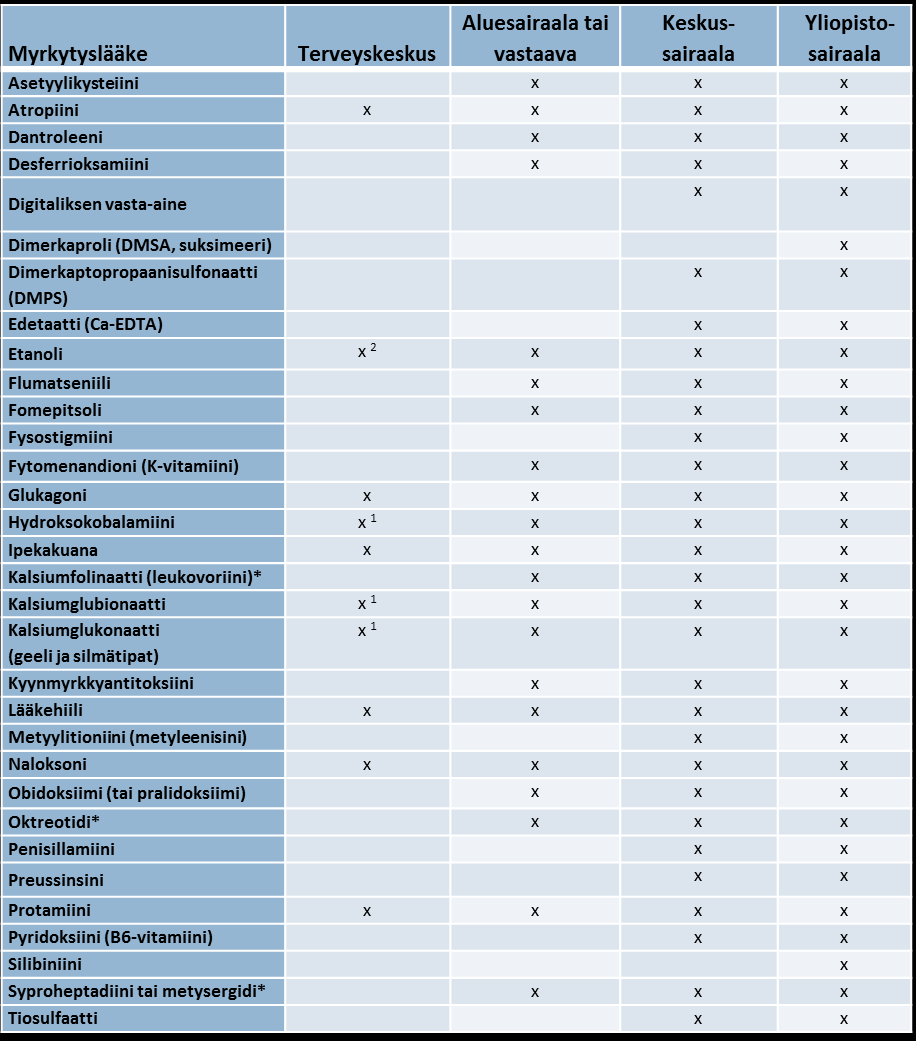 | Myrkytyslääke | Terveyskeskus | Aluesairaala tai vastaava | Keskus-sairaala | Yliopisto-sairaala |
|---|---|---|---|---|
| Asetyylikysteiini | | x | x | x |
| Atropiini | x | x | x | x |
| Dantroleeni | | x | x | x |
| Desferrioksamiini | | x | x | x |
| Digitaliksen vasta-aine | | | x | x |
| Dimerkaproli (DMSA, suksimeeri) | | | | x |
| Dimerkaptopropaanisulfonaatti (DMPS) | | | x | x |
| Edetaatti (Ca-EDTA) | | | x | x |
| Etanoli | x $^2$ | x | x | x |
| Flumatseniili | | x | x | x |
| Fomepitsoli | | x | x | x |
| Fysostigmiini | | | x | x |
| Fytomenandioni (K-vitamiini) | | x | x | x |
| Glukagoni | x | x | x | x |
| Hydroksokobalamiini | x $^1$ | x | x | x |
| Ipekakuana | x | x | x | x |
| Kalsiumfolinaatti (leukovoriini)* | | x | x | x |
| Kalsiumglubionaatti | x $^1$ | x | x | x |
| Kalsiumglukonaatti (geeli ja silmätipat) | x $^1$ | x | x | x |
| Kyynmyrkkyantitoksiini | | x | x | x |
| Lääkehiili | x | x | x | x |
| Metyylitioniini (metyleenisini) | | | x | x |
| Naloksoni | x | x | x | x |
| Obidoksiimi (tai pralidoksiimi) | | x | x | x |
| Oktreotidi* | | x | x | x |
| Penisillamiini | | | x | x |
| Preussinsini | | | x | x |
| Protamiini | x | x | x | x |
| Pyridoksiini (B6-vitamiini) | | | x | x |
| Silibiniini | | | | x |
| Syproheptadiini tai metysergidi* | | x | x | x |
| Tiosulfaatti | | | x | x |